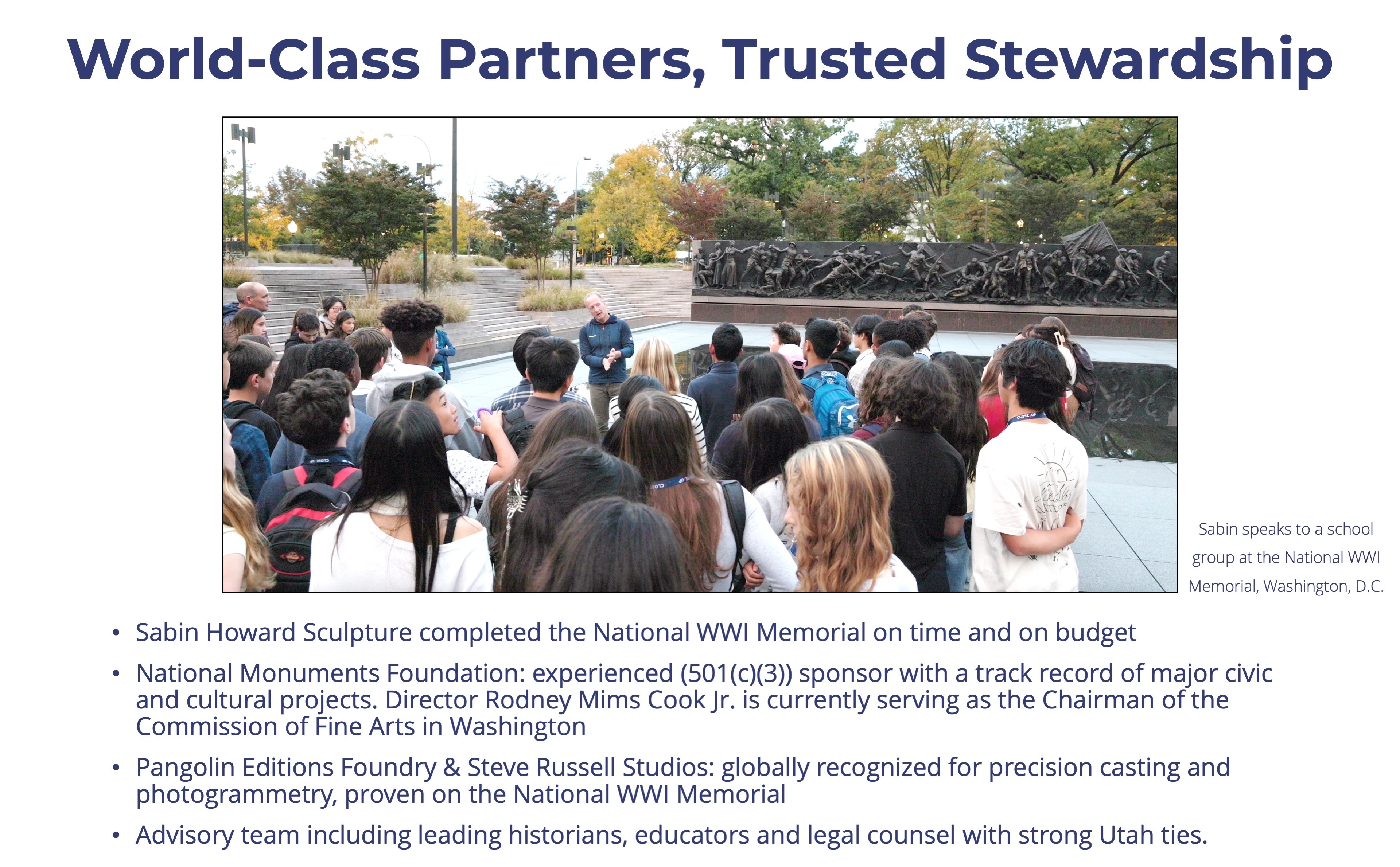 World-Class Partners, Trusted Stewardship

Sabin speaks to a school group at the National WWI Memorial, Washington, D.C.

• Sabin Howard Sculpture completed the National WWI Memorial on time and on budget
• National Monuments Foundation: experienced (501(c)(3)) sponsor with a track record of major civic and cultural projects. Director Rodney Mims Cook Jr. is currently serving as the Chairman of the Commission of Fine Arts in Washington
• Pangolin Editions Foundry & Steve Russell Studios: globally recognized for precision casting and photogrammetry, proven on the National WWI Memorial
• Advisory team including leading historians, educators and legal counsel with strong Utah ties.